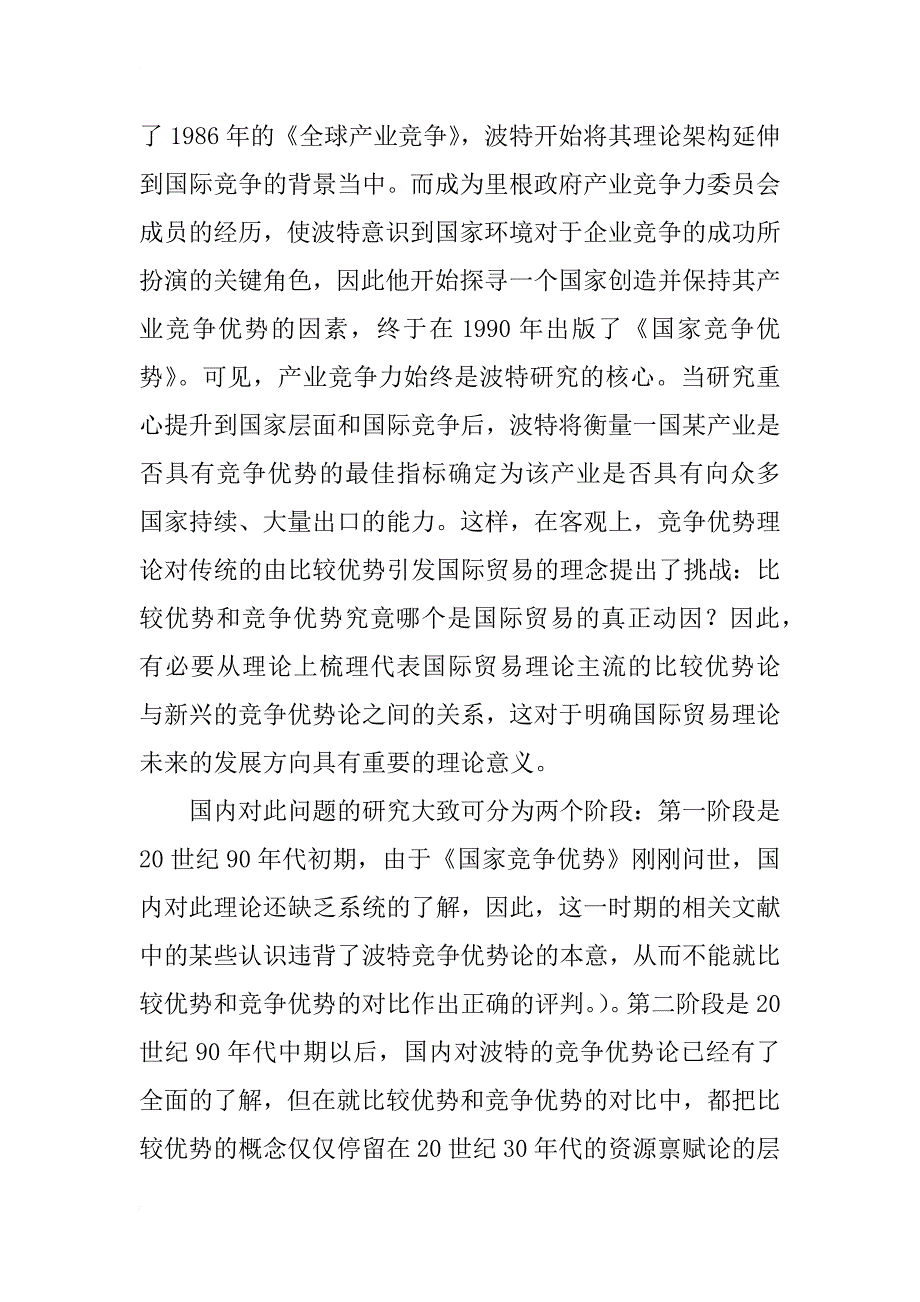 了 1986 年的《全球产业竞争》，波特开始将其理论架构延伸到国际竞争的背景当中。而成为里根政府产业竞争力委员会成员的经历，使波特意识到国家环境对于企业竞争的成功所扮演的关键角色，因此他开始探寻一个国家创造并保持其产业竞争优势的因素，终于在 1990 年出版了《国家竞争优势》。可见，产业竞争力始终是波特研究的核心。当研究重心提升到国家层面和国际竞争后，波特将衡量一国某产业是否具有竞争优势的最佳指标确定为该产业是否具有向众多国家持续、大量出口的能力。这样，在客观上，竞争优势理论对传统的由比较优势引发国际贸易的理念提出了挑战：比较优势和竞争优势究竟哪个是国际贸易的真正动因？因此，有必要从理论上梳理代表国际贸易理论主流的比较优势论与新兴的竞争优势论之间的关系，这对于明确国际贸易理论未来的发展方向具有重要的理论意义。

国内对此问题的研究大致可分为两个阶段：第一阶段是 20 世纪 90 年代初期，由于《国家竞争优势》刚刚问世，国内对此理论还缺乏系统的了解，因此，这一时期的相关文献中的某些认识违背了波特竞争优势论的本意，从而不能就比较优势和竞争优势的对比作出正确的评判。)。第二阶段是 20 世纪 90 年代中期以后，国内对波特的竞争优势论已经有了全面的了解，但在就比较优势和竞争优势的对比中，都把比较优势的概念仅仅停留在 20 世纪 30 年代的资源禀赋论的层